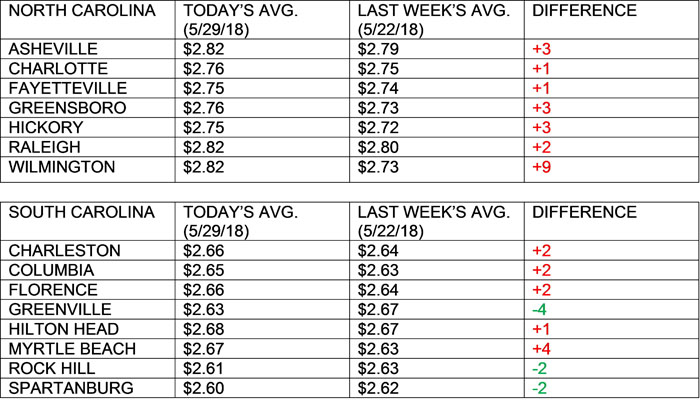 | NORTH CAROLINA | TODAY'S AVG. (5/29/18) | LAST WEEK'S AVG. (5/22/18) | DIFFERENCE |
|---|---|---|---|
| ASHEVILLE | $2.82 | $2.79 | +3 |
| CHARLOTTE | $2.76 | $2.75 | +1 |
| FAYETTEVILLE | $2.75 | $2.74 | +1 |
| GREENSBORO | $2.76 | $2.73 | +3 |
| HICKORY | $2.75 | $2.72 | +3 |
| RALEIGH | $2.82 | $2.80 | +2 |
| WILMINGTON | $2.82 | $2.73 | +9 |

| SOUTH CAROLINA | TODAY'S AVG. (5/29/18) | LAST WEEK'S AVG. (5/22/18) | DIFFERENCE |
|---|---|---|---|
| CHARLESTON | $2.66 | $2.64 | +2 |
| COLUMBIA | $2.65 | $2.63 | +2 |
| FLORENCE | $2.66 | $2.64 | +2 |
| GREENVILLE | $2.63 | $2.67 | -4 |
| HILTON HEAD | $2.68 | $2.67 | +1 |
| MYRTLE BEACH | $2.67 | $2.63 | +4 |
| ROCK HILL | $2.61 | $2.63 | -2 |
| SPARTANBURG | $2.60 | $2.62 | -2 |